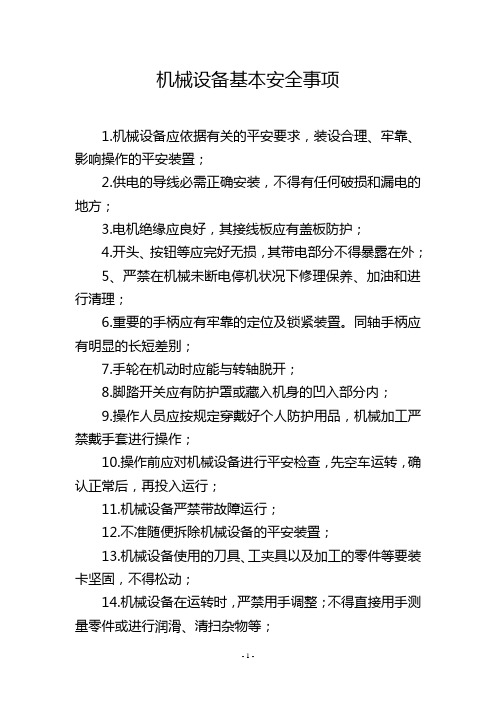 机械设备基本安全事项

1.机械设备应依据有关的平安要求，装设合理、牢靠、影响操作的平安装置；

2.供电的导线必需正确安装，不得有任何破损和漏电的地方；

3.电机绝缘应良好，其接线板应有盖板防护；

4.开头、按钮等应完好无损，其带电部分不得暴露在外；

5、严禁在机械未断电停机状况下修理保养、加油和进行清理；

6.重要的手柄应有牢靠的定位及锁紧装置。同轴手柄应有明显的长短差别；

7.手轮在机动时应能与转轴脱开；

8.脚踏开关应有防护罩或藏入机身的凹入部分内；

9.操作人员应按规定穿戴好个人防护用品，机械加工严禁戴手套进行操作；

10.操作前应对机械设备进行平安检查，先空车运转，确认正常后，再投入运行；

11.机械设备严禁带故障运行；

12.不准随便拆除机械设备的平安装置；

13.机械设备使用的刀具、工夹具以及加工的零件等要装卡坚固，不得松动；

14.机械设备在运转时，严禁用手调整；不得直接用手测量零件或进行润滑、清扫杂物等；

- 1 -